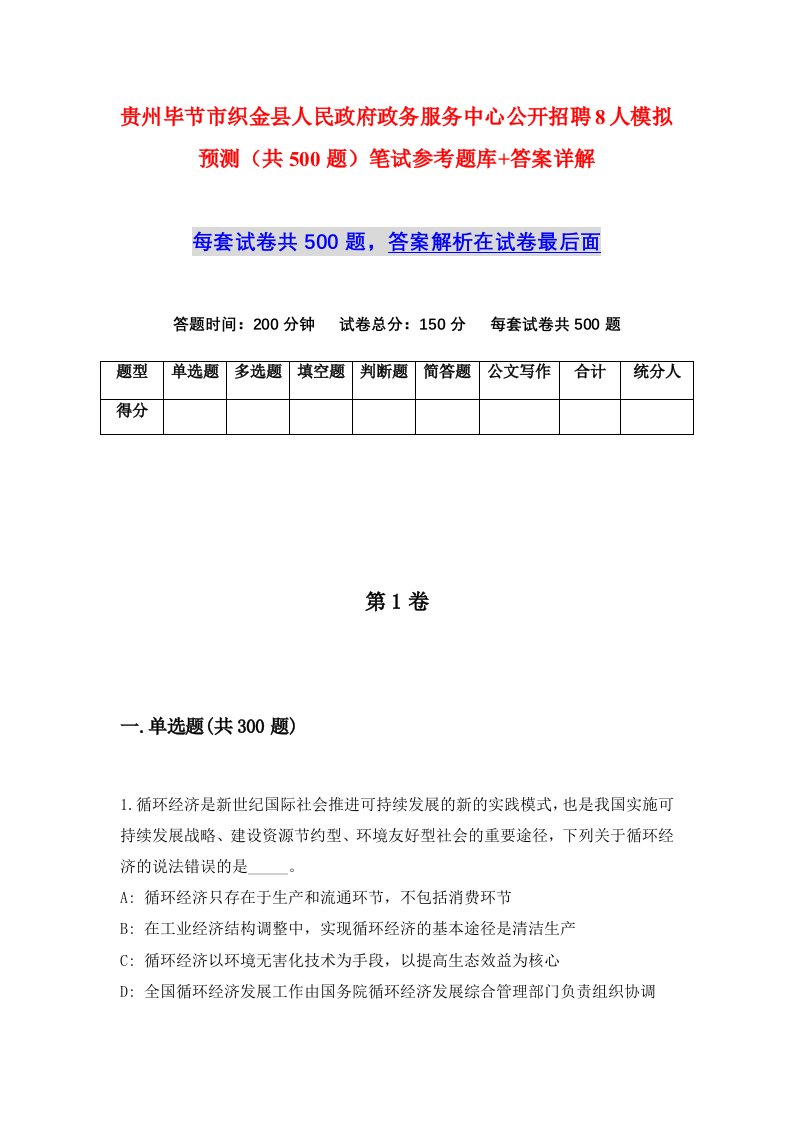 贵州毕节市织金县人民政府政务服务中心公开招聘8人模拟预测（共500题）笔试参考题库+答案详解

每套试卷共500题，答案解析在试卷最后面

答题时间：200分钟　试卷总分：150分　每套试卷共500题

| 题型 | 单选题 | 多选题 | 填空题 | 判断题 | 简答题 | 公文写作 | 合计 | 统分人 |
|---|---|---|---|---|---|---|---|---|
| 得分 | | | | | | | | |

第1卷

一.单选题(共300题)

1.循环经济是新世纪国际社会推进可持续发展的新的实践模式，也是我国实施可持续发展战略、建设资源节约型、环境友好型社会的重要途径，下列关于循环经济的说法错误的是_____。
A: 循环经济只存在于生产和流通环节，不包括消费环节
B: 在工业经济结构调整中，实现循环经济的基本途径是清洁生产
C: 循环经济以环境无害化技术为手段，以提高生态效益为核心
D: 全国循环经济发展工作由国务院循环经济发展综合管理部门负责组织协调